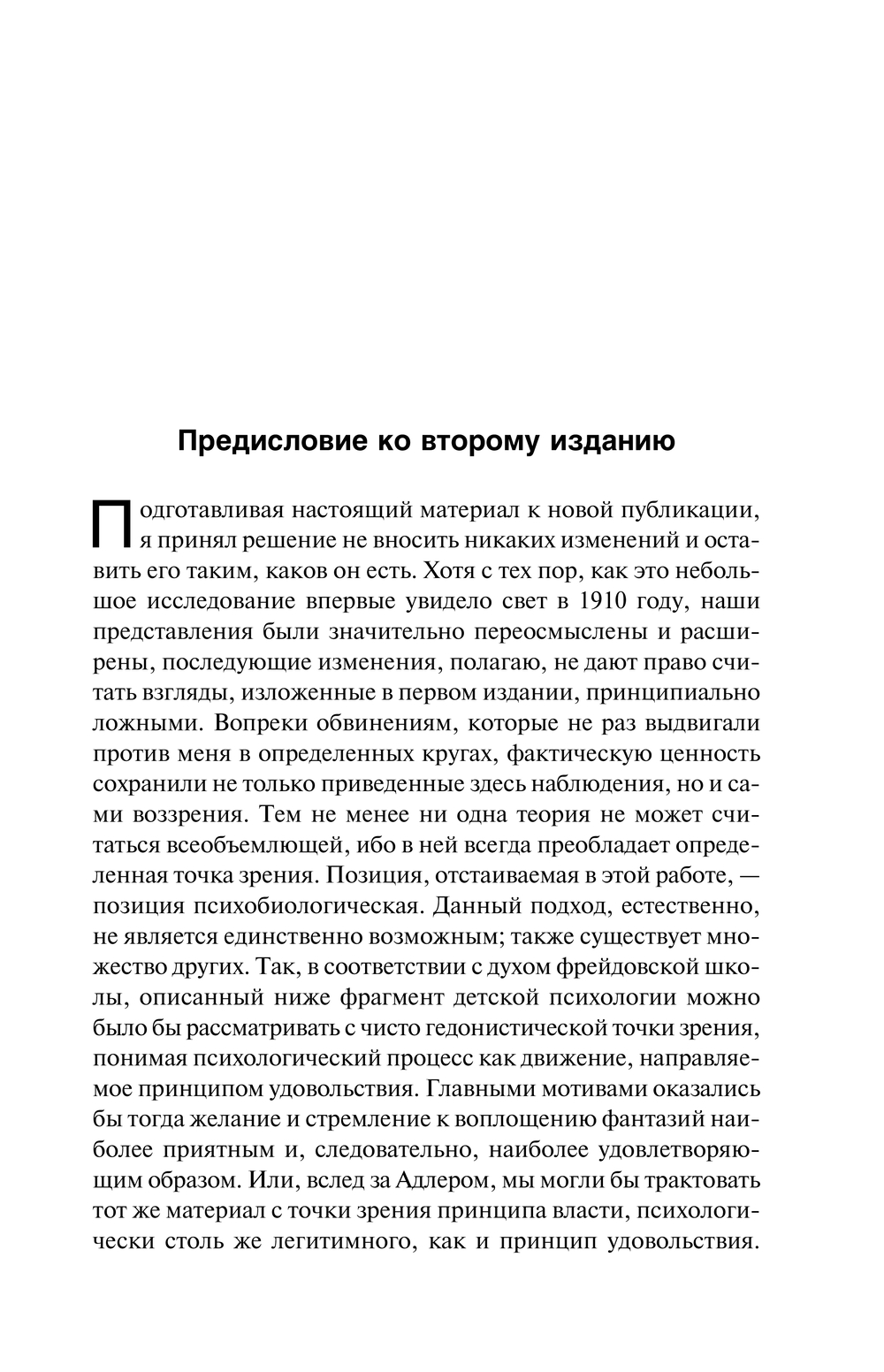 Предисловие ко второму изданию

Подготавливая настоящий материал к новой публикации, я принял решение не вносить никаких изменений и оставить его таким, каков он есть. Хотя с тех пор, как это небольшое исследование впервые увидело свет в 1910 году, наши представления были значительно переосмыслены и расширены, последующие изменения, полагаю, не дают право считать взгляды, изложенные в первом издании, принципиально ложными. Вопреки обвинениям, которые не раз выдвигали против меня в определенных кругах, фактическую ценность сохранили не только приведенные здесь наблюдения, но и сами воззрения. Тем не менее ни одна теория не может считаться всеобъемлющей, ибо в ней всегда преобладает определенная точка зрения. Позиция, отстаиваемая в этой работе, — позиция психобиологическая. Данный подход, естественно, не является единственно возможным; также существует множество других. Так, в соответствии с духом фрейдовской школы, описанный ниже фрагмент детской психологии можно было бы рассматривать с чисто гедонистической точки зрения, понимая психологический процесс как движение, направляемое принципом удовольствия. Главными мотивами оказались бы тогда желание и стремление к воплощению фантазий наиболее приятным и, следовательно, наиболее удовлетворяющим образом. Или, вслед за Адлером, мы могли бы трактовать тот же материал с точки зрения принципа власти, психологически столь же легитимного, как и принцип удовольствия.